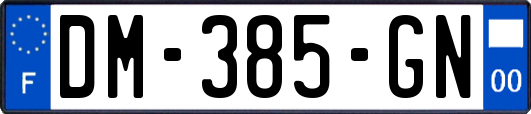 F

DM-385-GN

00